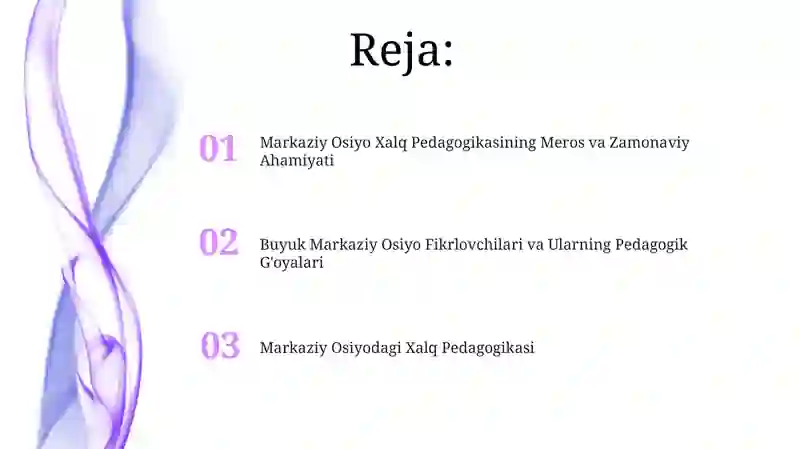 Reja:

01 Markaziy Osiyo Xalq Pedagogikasining Meros va Zamonaviy Ahamiyati

02 Buyuk Markaziy Osiyo Fikrlovchilari va Ularning Pedagogik G'oyalari

03 Markaziy Osiyodagi Xalq Pedagogikasi